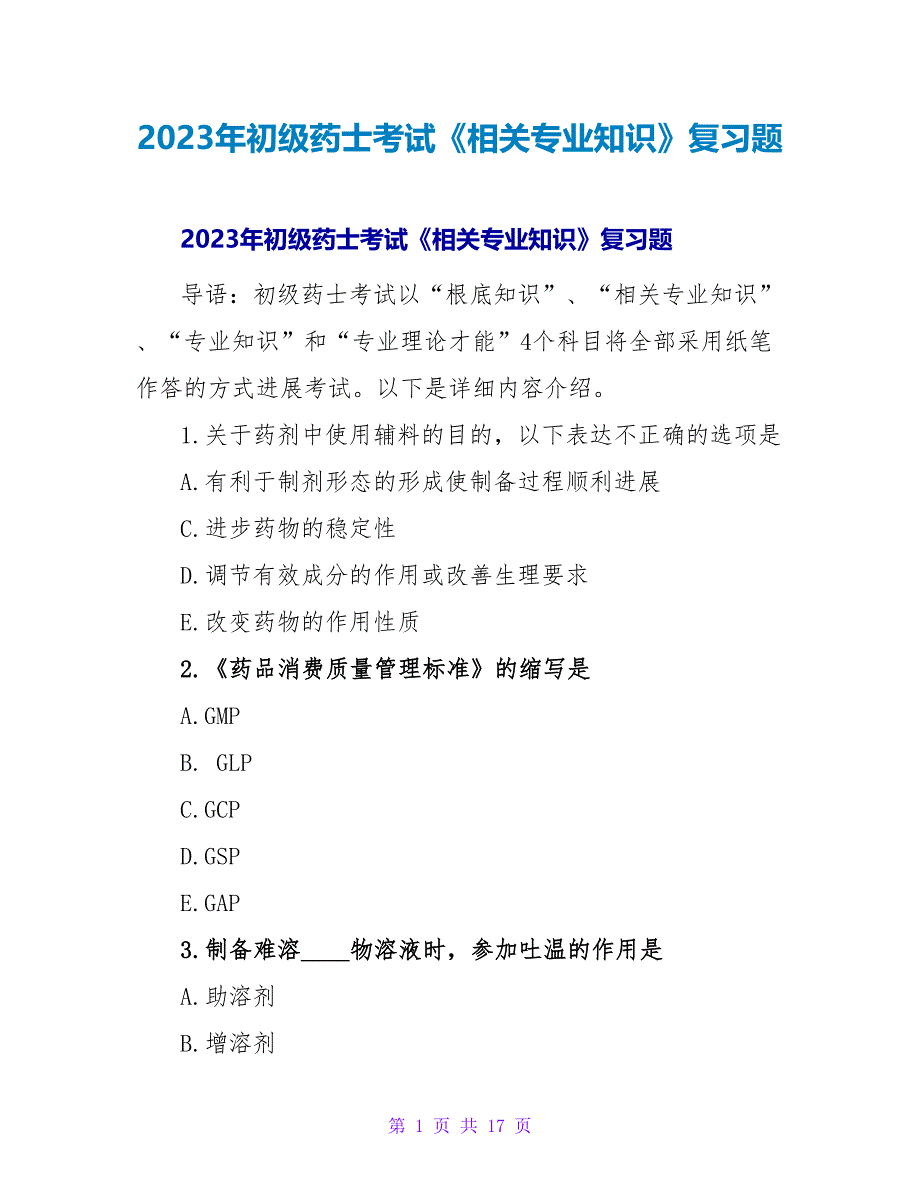 2023年初级药士考试《相关专业知识》复习题

2023年初级药士考试《相关专业知识》复习题

导语：初级药士考试以“根底知识”、“相关专业知识”、“专业知识”和“专业理论才能”4个科目将全部采用纸笔作答的方式进展考试。以下是详细内容介绍。

1.关于药剂中使用辅料的目的，以下表达不正确的选项是

A.有利于制剂形态的形成使制备过程顺利进展

C.进步药物的稳定性

D.调节有效成分的作用或改善生理要求

E.改变药物的作用性质

2.《药品消费质量管理标准》的缩写是

A.GMP

B. GLP

C.GCP

D.GSP

E.GAP

3.制备难溶____物溶液时，参加吐温的作用是

A.助溶剂

B.增溶剂

第 1 页 共 17 页